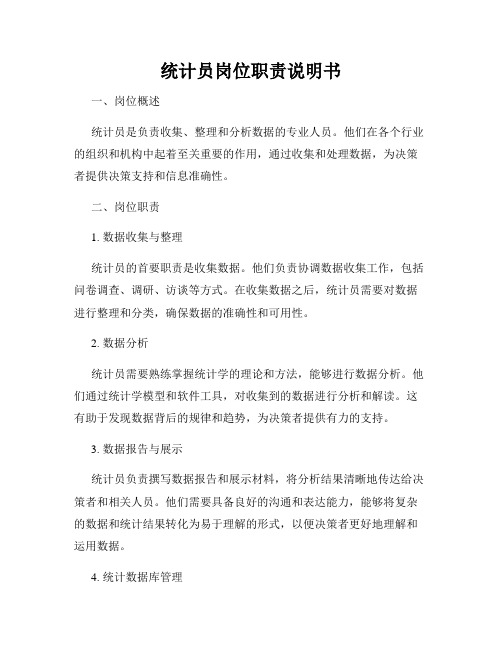 统计员岗位职责说明书

一、岗位概述

统计员是负责收集、整理和分析数据的专业人员。他们在各个行业的组织和机构中起着至关重要的作用，通过收集和处理数据，为决策者提供决策支持和信息准确性。

二、岗位职责

1. 数据收集与整理

统计员的首要职责是收集数据。他们负责协调数据收集工作，包括问卷调查、调研、访谈等方式。在收集数据之后，统计员需要对数据进行整理和分类，确保数据的准确性和可用性。

2. 数据分析

统计员需要熟练掌握统计学的理论和方法，能够进行数据分析。他们通过统计学模型和软件工具，对收集到的数据进行分析和解读。这有助于发现数据背后的规律和趋势，为决策者提供有力的支持。

3. 数据报告与展示

统计员负责撰写数据报告和展示材料，将分析结果清晰地传达给决策者和相关人员。他们需要具备良好的沟通和表达能力，能够将复杂的数据和统计结果转化为易于理解的形式，以便决策者更好地理解和运用数据。

4. 统计数据库管理